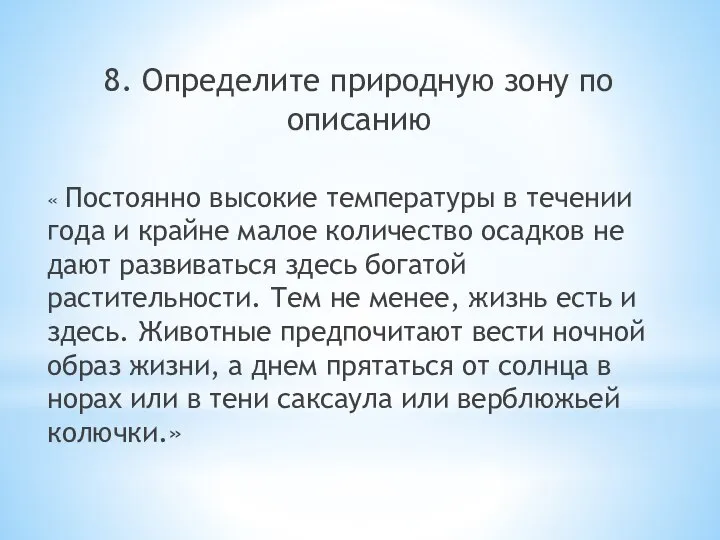 8. Определите природную зону по описанию

« Постоянно высокие температуры в течении года и крайне малое количество осадков не дают развиваться здесь богатой растительности. Тем не менее, жизнь есть и здесь. Животные предпочитают вести ночной образ жизни, а днем прятаться от солнца в норах или в тени саксаула или верблюжьей колючки.»